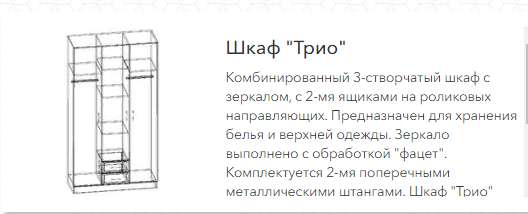 Шкаф "Трио"

Комбинированный 3-створчатый шкаф с зеркалом, с 2-мя ящиками на роликовых направляющих. Предназначен для хранения белья и верхней одежды. Зеркало выполнено с обработкой "фацет". Комплектуется 2-мя поперечными металлическими штангами. Шкаф "Трио"